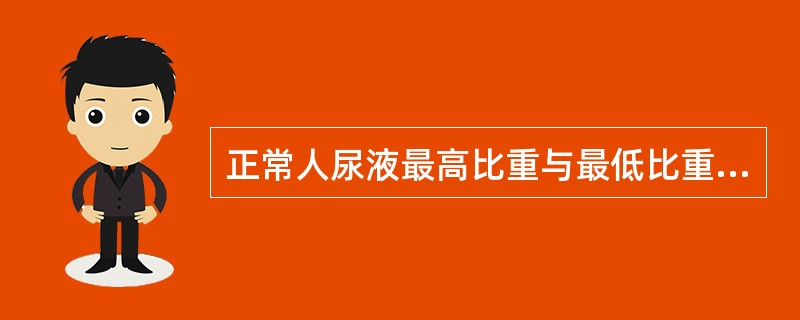 正常人尿液最高比重与最低比重...